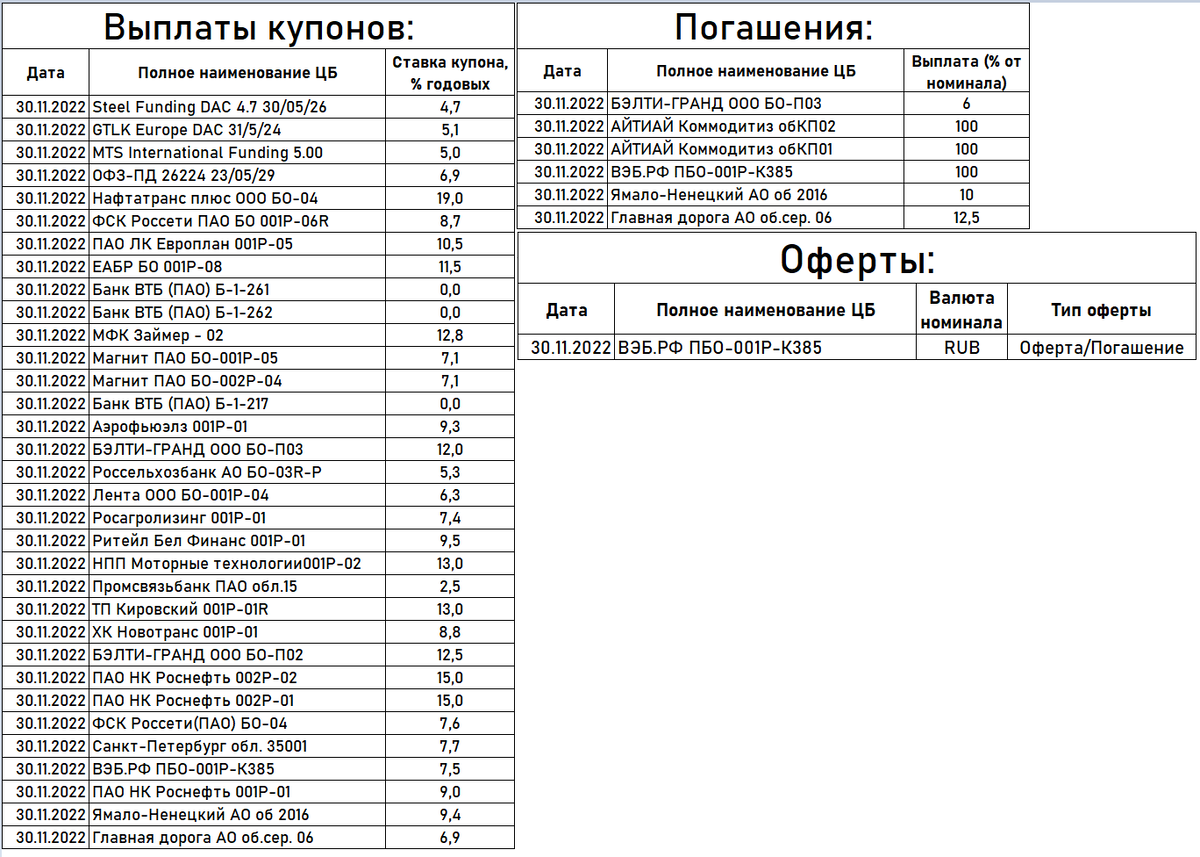 Выплаты купонов:

| Дата | Полное наименование ЦБ | Ставка купона, % годовых |
|---|---|---|
| 30.11.2022 | Steel Funding DAC 4.7 30/05/26 | 4,7 |
| 30.11.2022 | GTLK Europe DAC 31/5/24 | 5,1 |
| 30.11.2022 | MTS International Funding 5.00 | 5,0 |
| 30.11.2022 | ОФЗ-ПД 26224 23/05/29 | 6,9 |
| 30.11.2022 | Нафтатранс плюс ООО БО-04 | 19,0 |
| 30.11.2022 | ФСК Россети ПАО БО 001Р-06R | 8,7 |
| 30.11.2022 | ПАО ЛК Европлан 001Р-05 | 10,5 |
| 30.11.2022 | ЕАБР БО 001Р-08 | 11,5 |
| 30.11.2022 | Банк ВТБ (ПАО) Б-1-261 | 0,0 |
| 30.11.2022 | Банк ВТБ (ПАО) Б-1-262 | 0,0 |
| 30.11.2022 | МФК Займер - 02 | 12,8 |
| 30.11.2022 | Магнит ПАО БО-001Р-05 | 7,1 |
| 30.11.2022 | Магнит ПАО БО-002Р-04 | 7,1 |
| 30.11.2022 | Банк ВТБ (ПАО) Б-1-217 | 0,0 |
| 30.11.2022 | Аэрофьюэлз 001Р-01 | 9,3 |
| 30.11.2022 | БЭЛТИ-ГРАНД ООО БО-П03 | 12,0 |
| 30.11.2022 | Россельхозбанк АО БО-03R-Р | 5,3 |
| 30.11.2022 | Лента ООО БО-001Р-04 | 6,3 |
| 30.11.2022 | Росагролизинг 001Р-01 | 7,4 |
| 30.11.2022 | Ритейл Бел Финанс 001Р-01 | 9,5 |
| 30.11.2022 | НПП Моторные технологии001Р-02 | 13,0 |
| 30.11.2022 | Промсвязьбанк ПАО обл.15 | 2,5 |
| 30.11.2022 | ТП Кировский 001Р-01R | 13,0 |
| 30.11.2022 | ХК Новотранс 001Р-01 | 8,8 |
| 30.11.2022 | БЭЛТИ-ГРАНД ООО БО-П02 | 12,5 |
| 30.11.2022 | ПАО НК Роснефть 002Р-02 | 15,0 |
| 30.11.2022 | ПАО НК Роснефть 002Р-01 | 15,0 |
| 30.11.2022 | ФСК Россети(ПАО) БО-04 | 7,6 |
| 30.11.2022 | Санкт-Петербург обл. 35001 | 7,7 |
| 30.11.2022 | ВЭБ.РФ ПБО-001Р-К385 | 7,5 |
| 30.11.2022 | ПАО НК Роснефть 001Р-01 | 9,0 |
| 30.11.2022 | Ямало-Ненецкий АО об 2016 | 9,4 |
| 30.11.2022 | Главная дорога АО об.сер. 06 | 6,9 |

Погашения:

| Дата | Полное наименование ЦБ | Выплата (% от номинала) |
|---|---|---|
| 30.11.2022 | БЭЛТИ-ГРАНД ООО БО-П03 | 6 |
| 30.11.2022 | АЙТИАЙ Коммодитиз обКП02 | 100 |
| 30.11.2022 | АЙТИАЙ Коммодитиз обКП01 | 100 |
| 30.11.2022 | ВЭБ.РФ ПБО-001Р-К385 | 100 |
| 30.11.2022 | Ямало-Ненецкий АО об 2016 | 10 |
| 30.11.2022 | Главная дорога АО об.сер. 06 | 12,5 |

Оферты:

| Дата | Полное наименование ЦБ | Валюта номинала | Тип оферты |
|---|---|---|---|
| 30.11.2022 | ВЭБ.РФ ПБО-001Р-К385 | RUB | Оферта/Погашение |